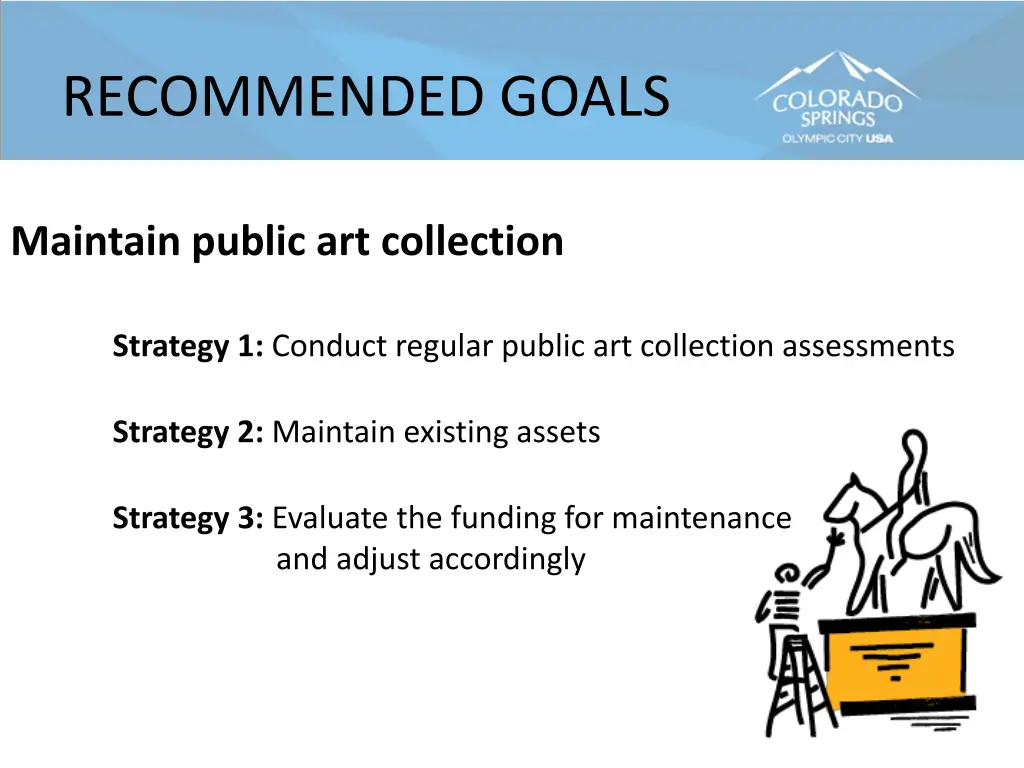 RECOMMENDED GOALS

COLORADO SPRINGS
OLYMPIC CITY USA

Maintain public art collection

Strategy 1: Conduct regular public art collection assessments

Strategy 2: Maintain existing assets

Strategy 3: Evaluate the funding for maintenance and adjust accordingly